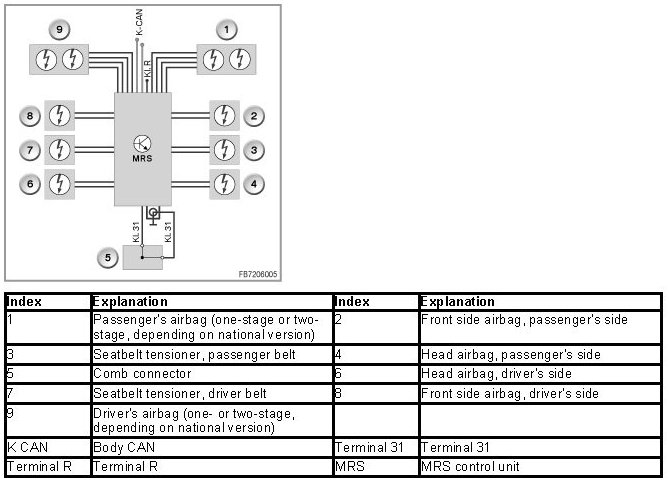 9
K-CAN
1
KL R
8
2
7
MRS
3
6
4
KL 31
KL 31
5
FB7206005

| Index | Explanation | Index | Explanation |
|---|---|---|---|
| 1 | Passenger's airbag (one-stage or two-stage, depending on national version) | 2 | Front side airbag, passenger's side |
| 3 | Seatbelt tensioner, passenger belt | 4 | Head airbag, passenger's side |
| 5 | Comb connector | 6 | Head airbag, driver's side |
| 7 | Seatbelt tensioner, driver belt | 8 | Front side airbag, driver's side |
| 9 | Driver's airbag (one- or two-stage, depending on national version) | | |
| K CAN | Body CAN | Terminal 31 | Terminal 31 |
| Terminal R | Terminal R | MRS | MRS control unit |